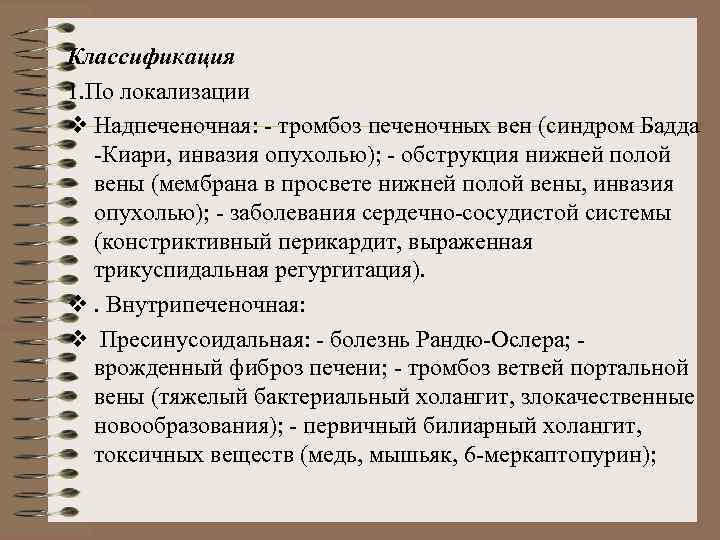 Классификация

1.По локализации

❖ Надпеченочная: - тромбоз печеночных вен (синдром Бадда -Киари, инвазия опухолью); - обструкция нижней полой вены (мембрана в просвете нижней полой вены, инвазия опухолью); - заболевания сердечно-сосудистой системы (констриктивный перикардит, выраженная трикуспидальная регургитация).

❖ . Внутрипеченочная:

❖ Пресинусоидальная: - болезнь Рандю-Ослера; - врожденный фиброз печени; - тромбоз ветвей портальной вены (тяжелый бактериальный холангит, злокачественные новообразования); - первичный билиарный холангит, токсичных веществ (медь, мышьяк, 6-меркаптопурин);